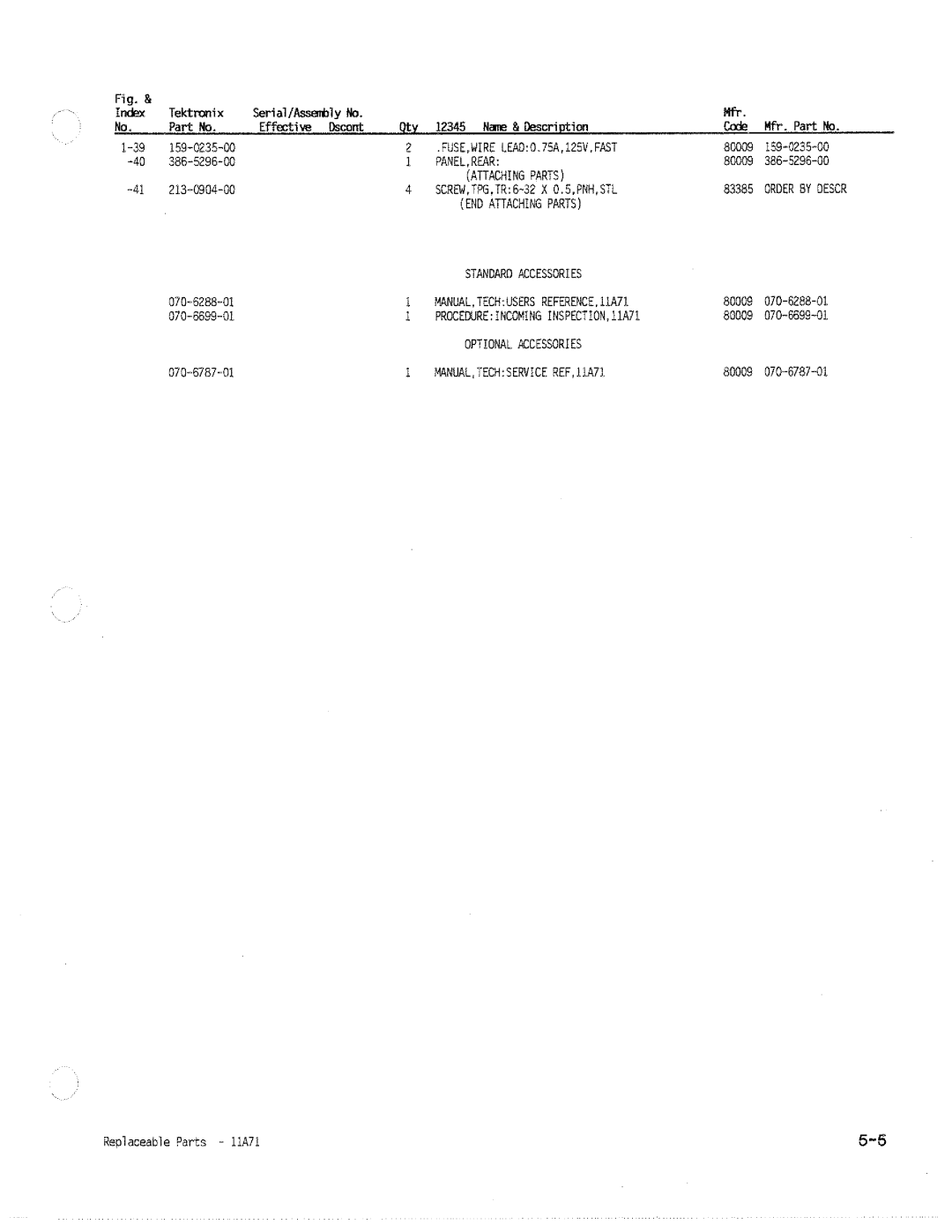 | Fig. & Index No. | Tektronix Part No. | Serial/Assembly No. Effective | Dscont | Qty | 12345 Name & Description | Mfr. Code | Mfr. Part No. |
|---|---|---|---|---|---|---|---|
| 1-39 | 159-0235-00 | | | 2 | .FUSE,WIRE LEAD:0.75A,125V,FAST | 80009 | 159-0235-00 |
| -40 | 386-5296-00 | | | 1 | PANEL,REAR: | 80009 | 386-5296-00 |
| | | | | | (ATTACHING PARTS) | | |
| -41 | 213-0904-00 | | | 4 | SCREW,TPG,TR:6-32 X 0.5,PNH,STL | 83385 | ORDER BY DESCR |
| | | | | | (END ATTACHING PARTS) | | |
| | | | | | STANDARD ACCESSORIES | | |
| | 070-6288-01 | | | 1 | MANUAL,TECH:USERS REFERENCE,11A71 | 80009 | 070-6288-01 |
| | 070-6699-01 | | | 1 | PROCEDURE:INCOMING INSPECTION,11A71 | 80009 | 070-6699-01 |
| | | | | | OPTIONAL ACCESSORIES | | |
| | 070-6787-01 | | | 1 | MANUAL,TECH:SERVICE REF,11A71 | 80009 | 070-6787-01 |

Replaceable Parts - 11A71

5-5